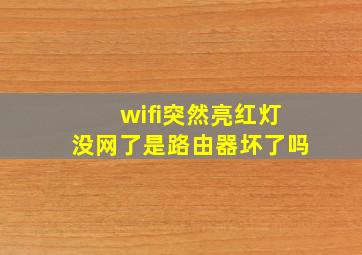 wifi突然亮红灯
没网了是路由器坏了吗